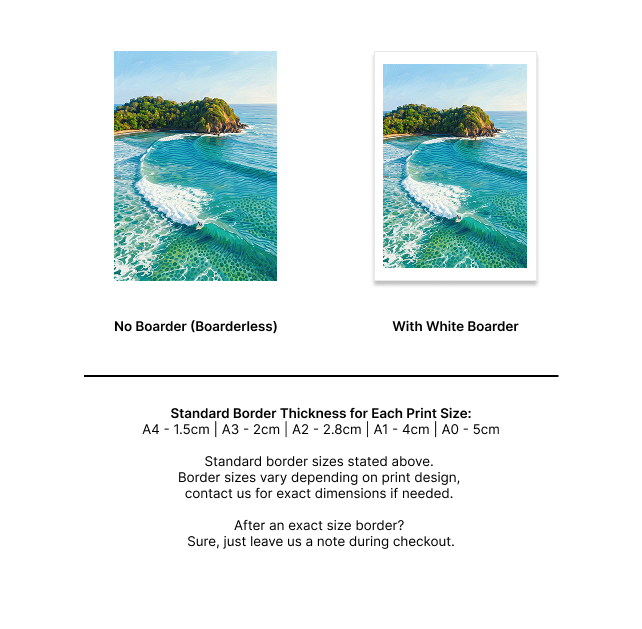 No Boarder (Boarderless)

With White Boarder

Standard Border Thickness for Each Print Size:
A4 - 1.5cm | A3 - 2cm | A2 - 2.8cm | A1 - 4cm | A0 - 5cm

Standard border sizes stated above. Border sizes vary depending on print design, contact us for exact dimensions if needed.

After an exact size border? Sure, just leave us a note during checkout.